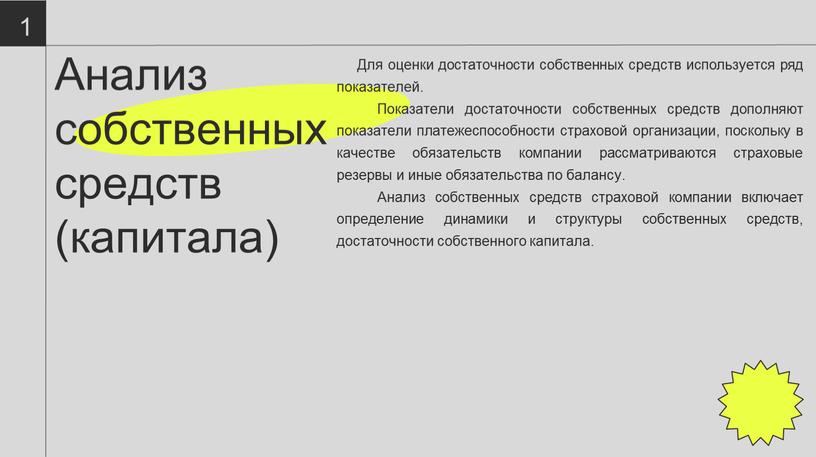 1

Анализ собственных средств (капитала)

Для оценки достаточности собственных средств используется ряд показателей.

Показатели достаточности собственных средств дополняют показатели платежеспособности страховой организации, поскольку в качестве обязательств компании рассматриваются страховые резервы и иные обязательства по балансу.

Анализ собственных средств страховой компании включает определение динамики и структуры собственных средств, достаточности собственного капитала.